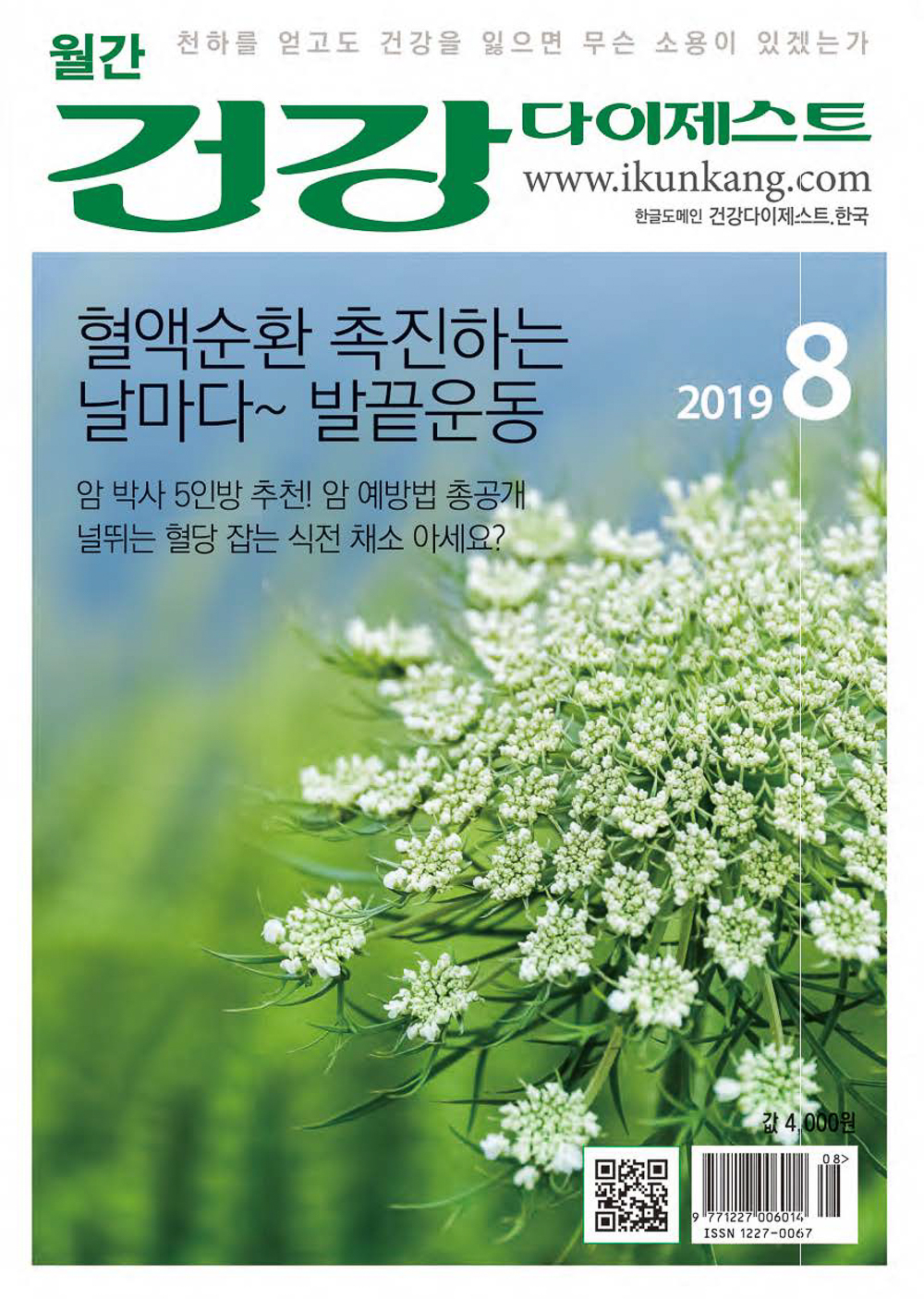 월간

천하를 얻고도 건강을 잃으면 무슨 소용이 있겠는가

건강 다이제스트

www.ikunkang.com

한글도메인 건강다이제스트.한국

혈액순환 촉진하는 날마다~ 발끝운동

2019 8

암 박사 5인방 추천! 암 예방법 총공개

널뛰는 혈당 잡는 식전 채소 아세요?

값 4,000원

08>

9 771227 006014

ISSN 1227-0067